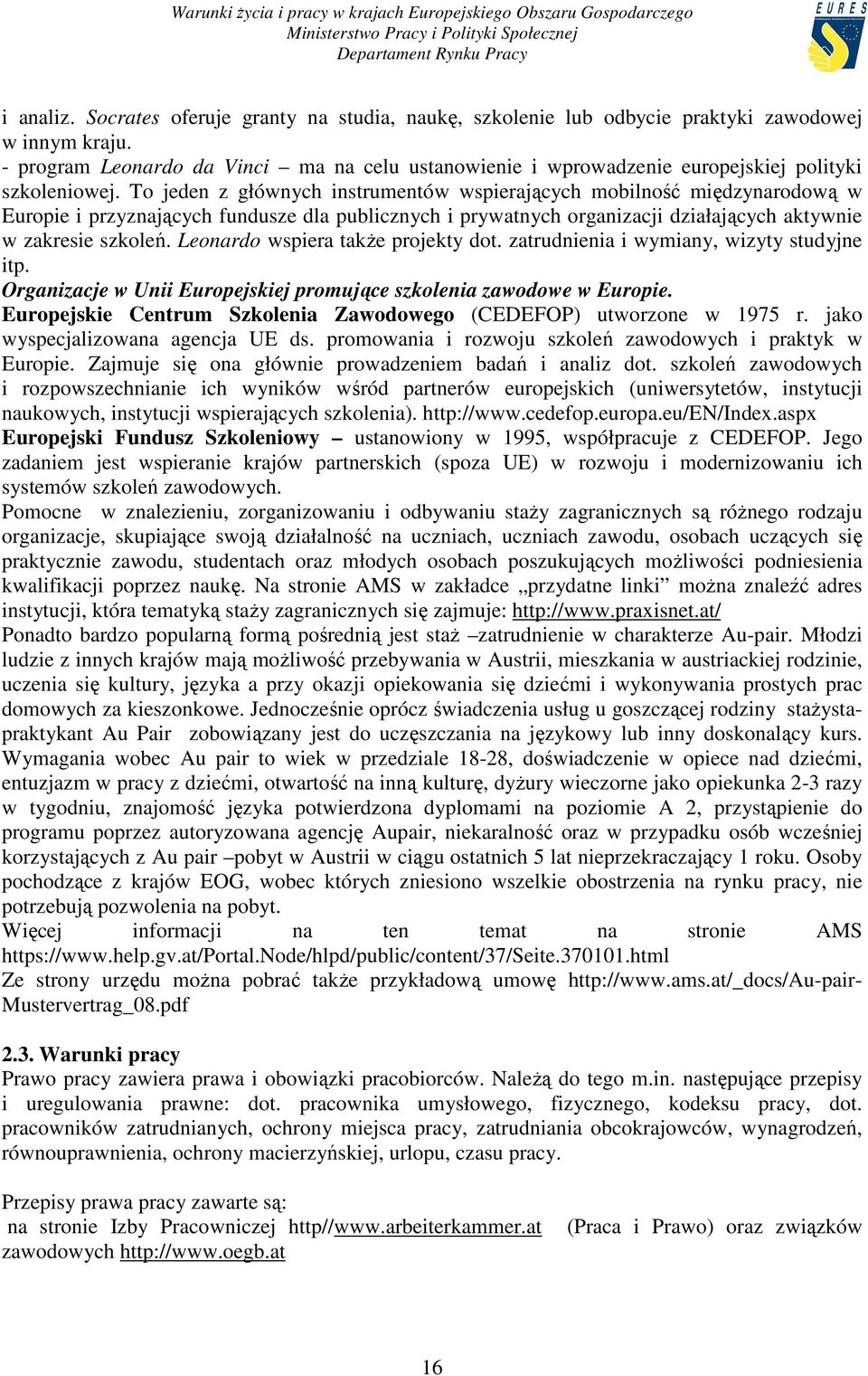 Warunki życia i pracy w krajach Europejskiego Obszaru Gospodarczego
Ministerstwo Pracy i Polityki Społecznej
Departament Rynku Pracy

EURES

i analiz. Socrates oferuje granty na studia, naukę, szkolenie lub odbycie praktyki zawodowej w innym kraju.
- program Leonardo da Vinci – ma na celu ustanowienie i wprowadzenie europejskiej polityki szkoleniowej. To jeden z głównych instrumentów wspierających mobilność międzynarodową w Europie i przyznających fundusze dla publicznych i prywatnych organizacji działających aktywnie w zakresie szkoleń. Leonardo wspiera także projekty dot. zatrudnienia i wymiany, wizyty studyjne itp.
Organizacje w Unii Europejskiej promujące szkolenia zawodowe w Europie.
Europejskie Centrum Szkolenia Zawodowego (CEDEFOP) utworzone w 1975 r. jako wyspecjalizowana agencja UE ds. promowania i rozwoju szkoleń zawodowych i praktyk w Europie. Zajmuje się ona głównie prowadzeniem badań i analiz dot. szkoleń zawodowych i rozpowszechnianie ich wyników wśród partnerów europejskich (uniwersytetów, instytucji naukowych, instytucji wspierających szkolenia). http://www.cedefop.europa.eu/EN/Index.aspx
Europejski Fundusz Szkoleniowy – ustanowiony w 1995, współpracuje z CEDEFOP. Jego zadaniem jest wspieranie krajów partnerskich (spoza UE) w rozwoju i modernizowaniu ich systemów szkoleń zawodowych.
Pomocne w znalezieniu, zorganizowaniu i odbywaniu staży zagranicznych są różnego rodzaju organizacje, skupiające swoją działalność na uczniach, uczniach zawodu, osobach uczących się praktycznie zawodu, studentach oraz młodych osobach poszukujących możliwości podniesienia kwalifikacji poprzez naukę. Na stronie AMS w zakładce „przydatne linki” można znaleźć adres instytucji, która tematyką staży zagranicznych się zajmuje: http://www.praxisnet.at/
Ponadto bardzo popularną formą pośrednią jest staż –zatrudnienie w charakterze Au-pair. Młodzi ludzie z innych krajów mają możliwość przebywania w Austrii, mieszkania w austriackiej rodzinie, uczenia się kultury, języka a przy okazji opiekowania się dziećmi i wykonywania prostych prac domowych za kieszonkowe. Jednocześnie oprócz świadczenia usług u goszczącej rodziny stażysta-praktykant Au Pair zobowiązany jest do uczęszczania na językowy lub inny doskonalący kurs. Wymagania wobec Au pair to wiek w przedziale 18-28, doświadczenie w opiece nad dziećmi, entuzjazm w pracy z dziećmi, otwartość na inną kulturę, dyżury wieczorne jako opiekunka 2-3 razy w tygodniu, znajomość języka potwierdzona dyplomami na poziomie A 2, przystąpienie do programu poprzez autoryzowana agencję Aupair, niekaralność oraz w przypadku osób wcześniej korzystających z Au pair –pobyt w Austrii w ciągu ostatnich 5 lat nieprzekraczający 1 roku. Osoby pochodzące z krajów EOG, wobec których zniesiono wszelkie obostrzenia na rynku pracy, nie potrzebują pozwolenia na pobyt.
Więcej informacji na ten temat na stronie AMS https://www.help.gv.at/Portal.Node/hlpd/public/content/37/Seite.370101.html
Ze strony urzędu można pobrać także przykładową umowę http://www.ams.at/_docs/Au-pair-Mustervertrag_08.pdf

2.3. Warunki pracy
Prawo pracy zawiera prawa i obowiązki pracobiorców. Należą do tego m.in. następujące przepisy i uregulowania prawne: dot. pracownika umysłowego, fizycznego, kodeksu pracy, dot. pracowników zatrudnianych, ochrony miejsca pracy, zatrudniania obcokrajowców, wynagrodzeń, równouprawnienia, ochrony macierzyńskiej, urlopu, czasu pracy.

Przepisy prawa pracy zawarte są:
na stronie Izby Pracowniczej http//www.arbeiterkammer.at (Praca i Prawo) oraz związków zawodowych http://www.oegb.at

16